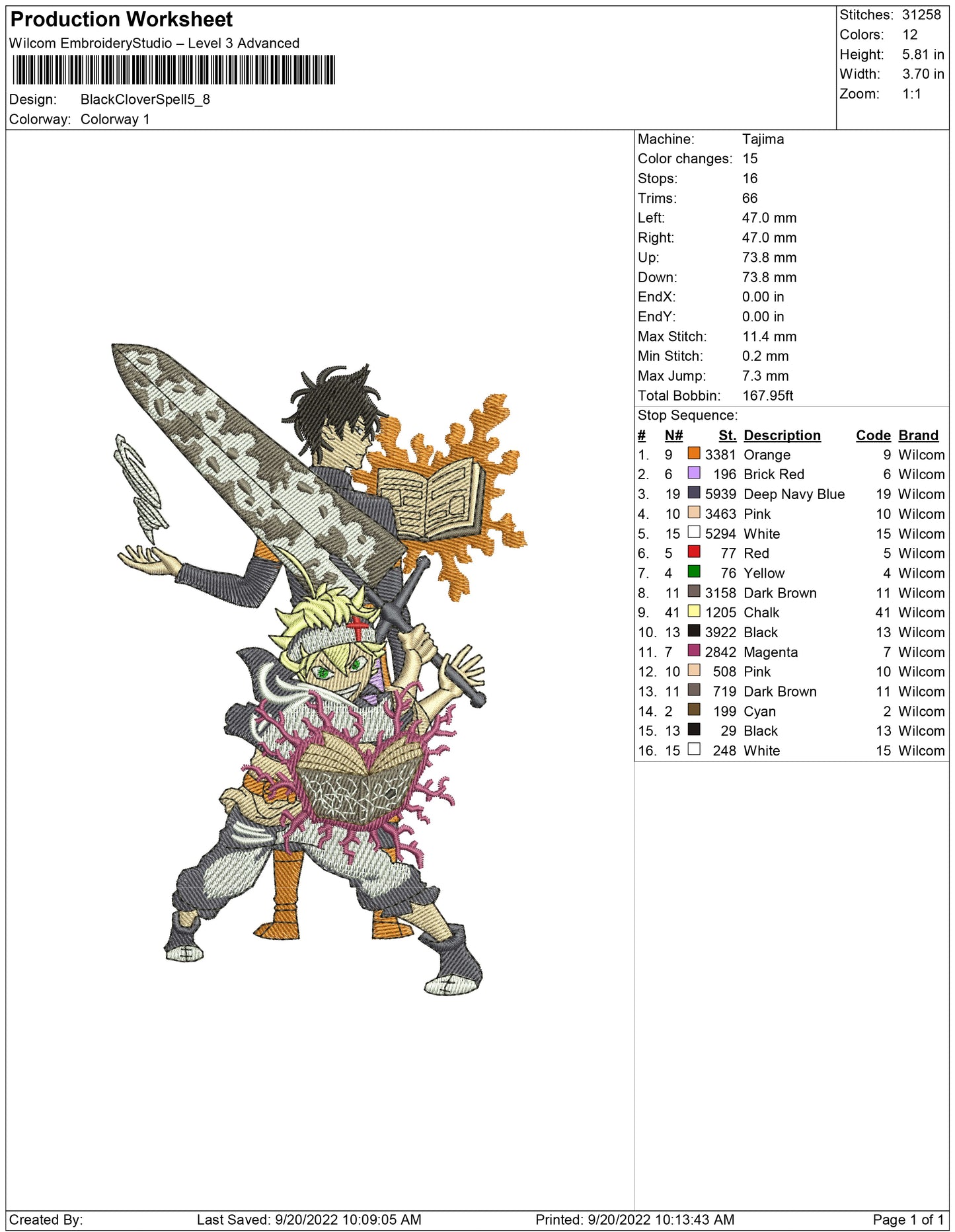 Production Worksheet
Wilcom EmbroideryStudio – Level 3 Advanced

Design: BlackCloverSpell5_8
Colorway: Colorway 1

Stitches: 31258
Colors: 12
Height: 5.81 in
Width: 3.70 in
Zoom: 1:1

Machine: Tajima
Color changes: 15
Stops: 16
Trims: 66
Left: 47.0 mm
Right: 47.0 mm
Up: 73.8 mm
Down: 73.8 mm
EndX: 0.00 in
EndY: 0.00 in
Max Stitch: 11.4 mm
Min Stitch: 0.2 mm
Max Jump: 7.3 mm
Total Bobbin: 167.95ft

Stop Sequence:

| # | N# | St. | Description | Code | Brand |
|---|---|---|---|---|---|
| 1. | 9 | 3381 | Orange | 9 | Wilcom |
| 2. | 6 | 196 | Brick Red | 6 | Wilcom |
| 3. | 19 | 5939 | Deep Navy Blue | 19 | Wilcom |
| 4. | 10 | 3463 | Pink | 10 | Wilcom |
| 5. | 15 | 5294 | White | 15 | Wilcom |
| 6. | 5 | 77 | Red | 5 | Wilcom |
| 7. | 4 | 76 | Yellow | 4 | Wilcom |
| 8. | 11 | 3158 | Dark Brown | 11 | Wilcom |
| 9. | 41 | 1205 | Chalk | 41 | Wilcom |
| 10. | 13 | 3922 | Black | 13 | Wilcom |
| 11. | 7 | 2842 | Magenta | 7 | Wilcom |
| 12. | 10 | 508 | Pink | 10 | Wilcom |
| 13. | 11 | 719 | Dark Brown | 11 | Wilcom |
| 14. | 2 | 199 | Cyan | 2 | Wilcom |
| 15. | 13 | 29 | Black | 13 | Wilcom |
| 16. | 15 | 248 | White | 15 | Wilcom |

Created By: Last Saved: 9/20/2022 10:09:05 AM Printed: 9/20/2022 10:13:43 AM Page 1 of 1